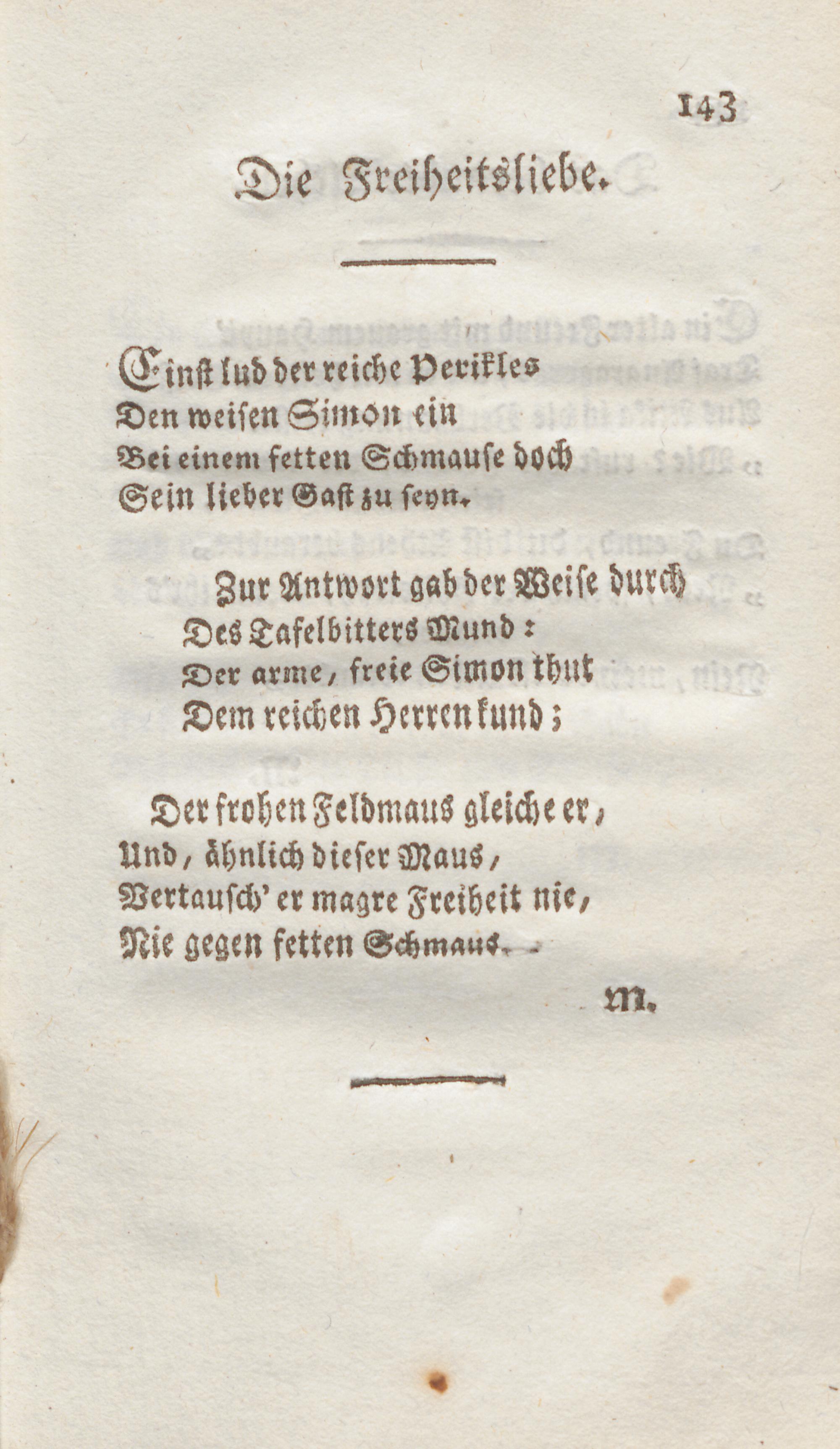 143

Die Freiheitsliebe.

Einst lud der reiche Perikles
Den weisen Simon ein
Bei einem fetten Schmause doch
Sein lieber Gast zu seyn.

Zur Antwort gab der Weise durch
Des Tafelbitters Mund:
Der arme, freie Simon thut
Dem reichen Herren kund;

Der frohen Feldmaus gleiche er,
Und, ähnlich dieser Maus,
Vertausch' er magre Freiheit nie,
Nie gegen fetten Schmaus.

M.